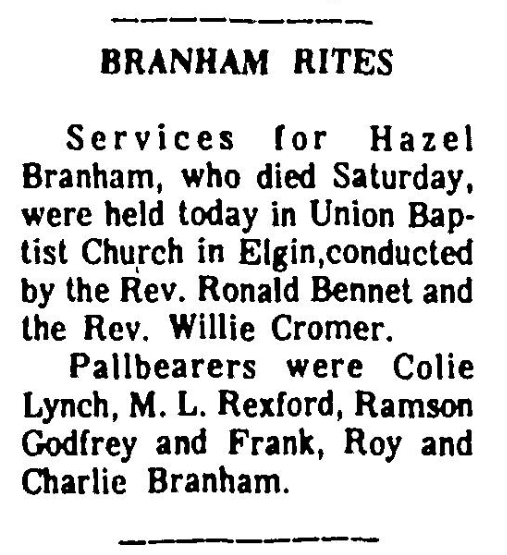 BRANHAM RITES

Services for Hazel Branham, who died Saturday, were held today in Union Baptist Church in Elgin,conducted by the Rev. Ronald Bennet and the Rev. Willie Cromer.

Pallbearers were Colie Lynch, M. L. Rexford, Ramson Godfrey and Frank, Roy and Charlie Branham.